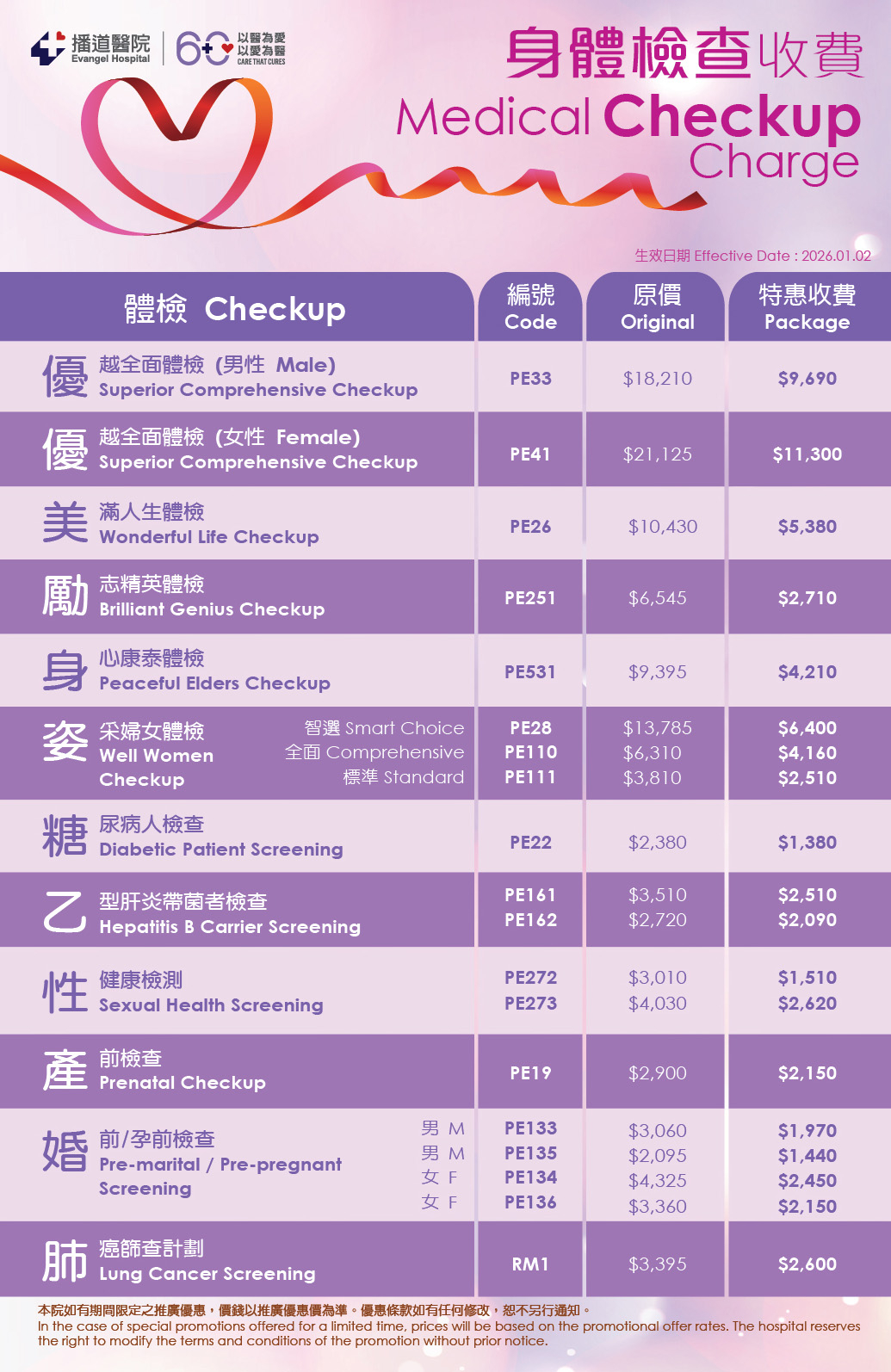 播道醫院 Evangel Hospital 60 以醫為愛 以愛為醫 CARE THAT CURES

身體檢查收費
Medical Checkup Charge

生效日期 Effective Date : 2026.01.02

| 體檢 Checkup | 編號 Code | 原價 Original | 特惠收費 Package |
|---|---|---|---|
| 優越全面體檢 (男性 Male) Superior Comprehensive Checkup | PE33 | $18,210 | $9,690 |
| 優越全面體檢 (女性 Female) Superior Comprehensive Checkup | PE41 | $21,125 | $11,300 |
| 美滿人生體檢 Wonderful Life Checkup | PE26 | $10,430 | $5,380 |
| 勵志精英體檢 Brilliant Genius Checkup | PE251 | $6,545 | $2,710 |
| 身心康泰體檢 Peaceful Elders Checkup | PE531 | $9,395 | $4,210 |
| 姿采婦女體檢 Well Women Checkup 智選 Smart Choice | PE28 | $13,785 | $6,400 |
| 全面 Comprehensive | PE110 | $6,310 | $4,160 |
| 標準 Standard | PE111 | $3,810 | $2,510 |
| 糖尿病人檢查 Diabetic Patient Screening | PE22 | $2,380 | $1,380 |
| 乙型肝炎帶菌者檢查 Hepatitis B Carrier Screening | PE161 | $3,510 | $2,510 |
| | PE162 | $2,720 | $2,090 |
| 性健康檢測 Sexual Health Screening | PE272 | $3,010 | $1,510 |
| | PE273 | $4,030 | $2,620 |
| 產前檢查 Prenatal Checkup | PE19 | $2,900 | $2,150 |
| 婚前/孕前檢查 Pre-marital / Pre-pregnant Screening 男 M | PE133 | $3,060 | $1,970 |
| 男 M | PE135 | $2,095 | $1,440 |
| 女 F | PE134 | $4,325 | $2,450 |
| 女 F | PE136 | $3,360 | $2,150 |
| 肺癌篩查計劃 Lung Cancer Screening | RM1 | $3,395 | $2,600 |

本院如有期間限定之推廣優惠，價錢以推廣優惠價為準。優惠條款如有任何修改，恕不另行通知。
In the case of special promotions offered for a limited time, prices will be based on the promotional offer rates. The hospital reserves the right to modify the terms and conditions of the promotion without prior notice.